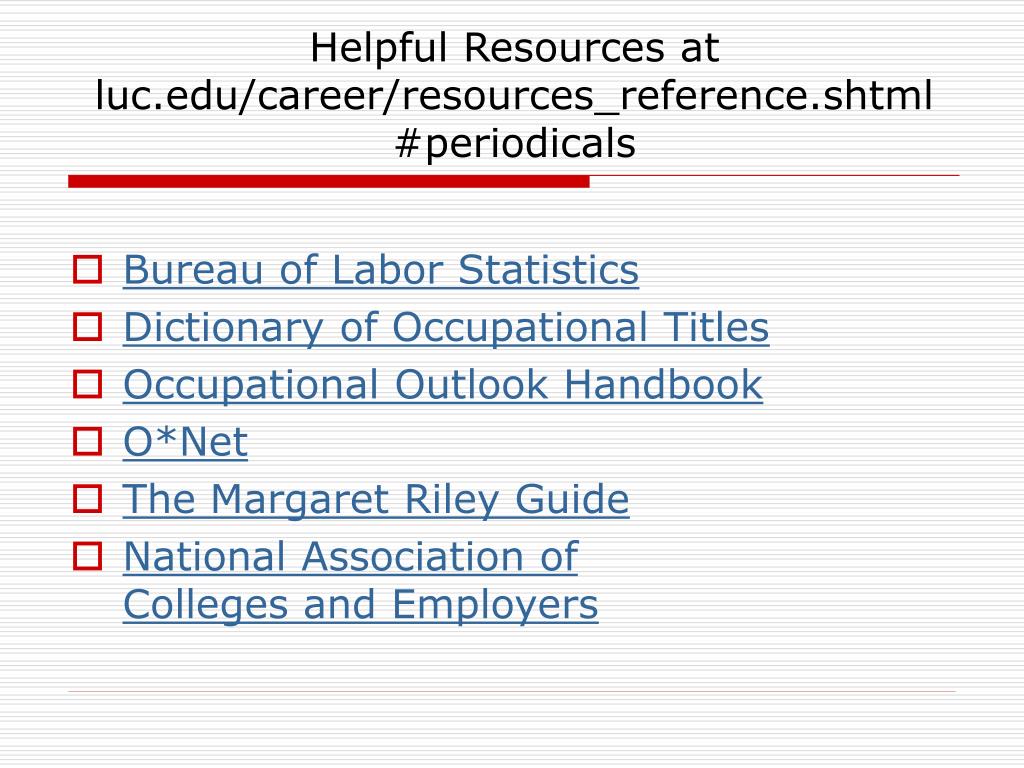 Helpful Resources at luc.edu/career/resources_reference.shtml #periodicals

Bureau of Labor Statistics
Dictionary of Occupational Titles
Occupational Outlook Handbook
O*Net
The Margaret Riley Guide
National Association of Colleges and Employers